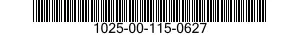 1025-00-115-0627